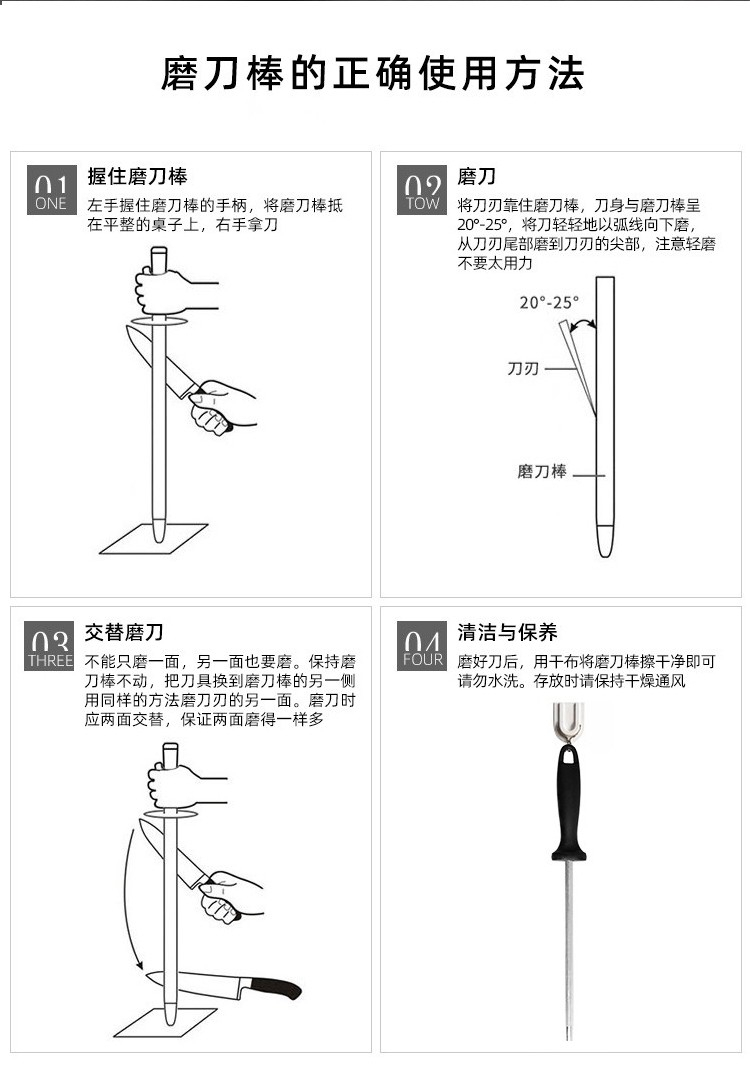 磨刀棒的正确使用方法

01 ONE 握住磨刀棒

左手握住磨刀棒的手柄，将磨刀棒抵在平整的桌子上，右手拿刀

02 TOW 磨刀

将刀刃靠住磨刀棒，刀身与磨刀棒呈20°-25°，将刀轻轻地以弧线向下磨，从刀刃尾部磨到刀刃的尖部，注意轻磨不要太用力

20°-25°

刀刃

磨刀棒

03 THREE 交替磨刀

不能只磨一面，另一面也要磨。保持磨刀棒不动，把刀具换到磨刀棒的另一侧用同样的方法磨刀刃的另一面。磨刀时应两面交替，保证两面磨得一样多

04 FOUR 清洁与保养

磨好刀后，用干布将磨刀棒擦干净即可请勿水洗。存放时请保持干燥通风